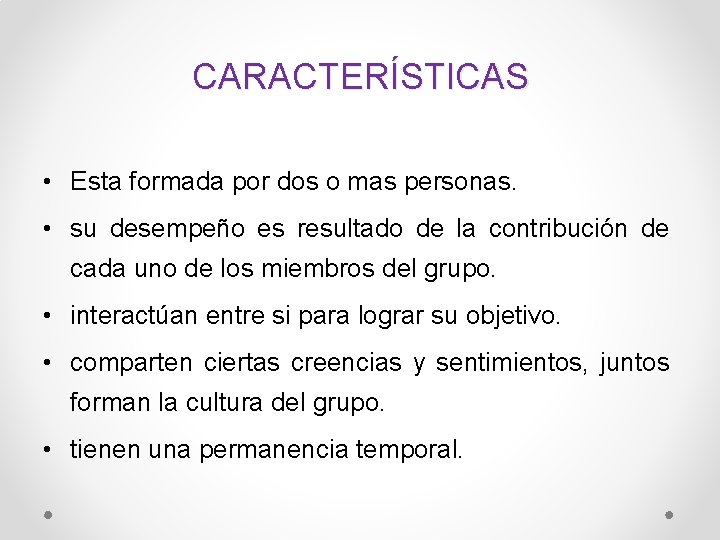 CARACTERÍSTICAS

• Esta formada por dos o mas personas.

• su desempeño es resultado de la contribución de cada uno de los miembros del grupo.

• interactúan entre si para lograr su objetivo.

• comparten ciertas creencias y sentimientos, juntos forman la cultura del grupo.

• tienen una permanencia temporal.